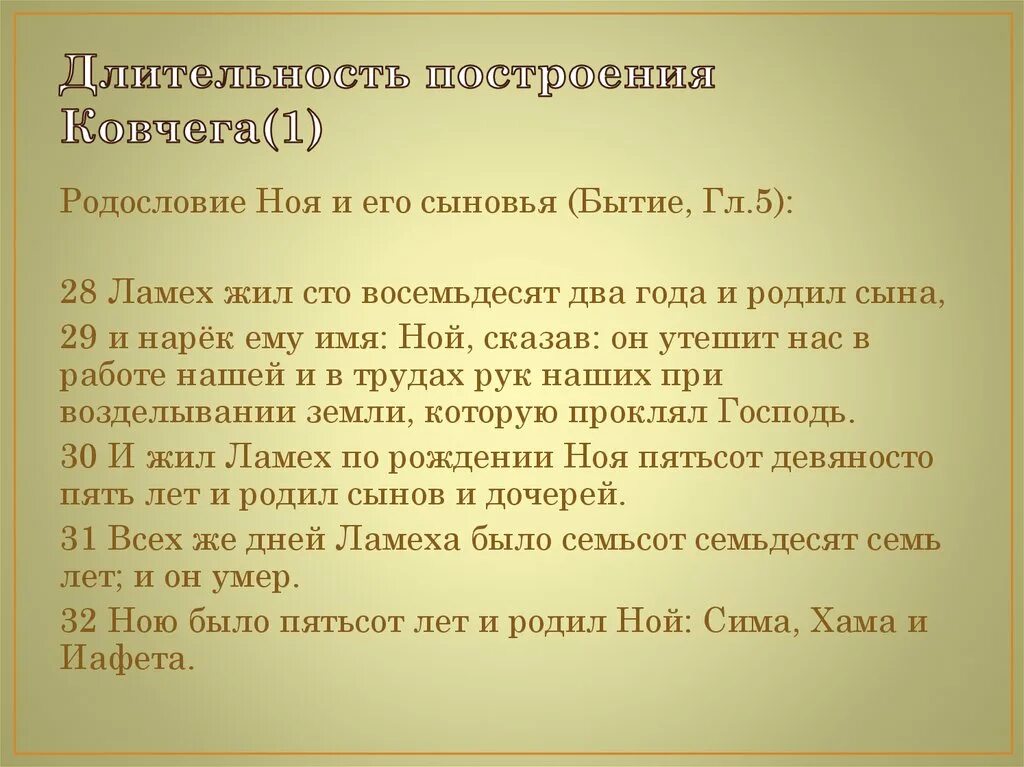 Длительность построения Ковчега(1)

Родословие Ноя и его сыновья (Бытие, Гл.5):

28 Ламех жил сто восемьдесят два года и родил сына,

29 и нарёк ему имя: Ной, сказав: он утешит нас в работе нашей и в трудах рук наших при возделывании земли, которую проклял Господь.

30 И жил Ламех по рождении Ноя пятьсот девяносто пять лет и родил сынов и дочерей.

31 Всех же дней Ламеха было семьсот семьдесят семь лет; и он умер.

32 Ною было пятьсот лет и родил Ной: Сима, Хама и Иафета.